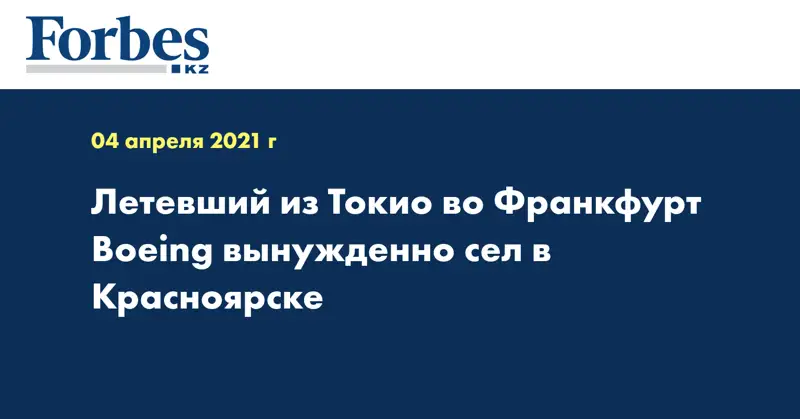 Forbes
KZ

04 апреля 2021 г

Летевший из Токио во Франкфурт Boeing вынужденно сел в Красноярске